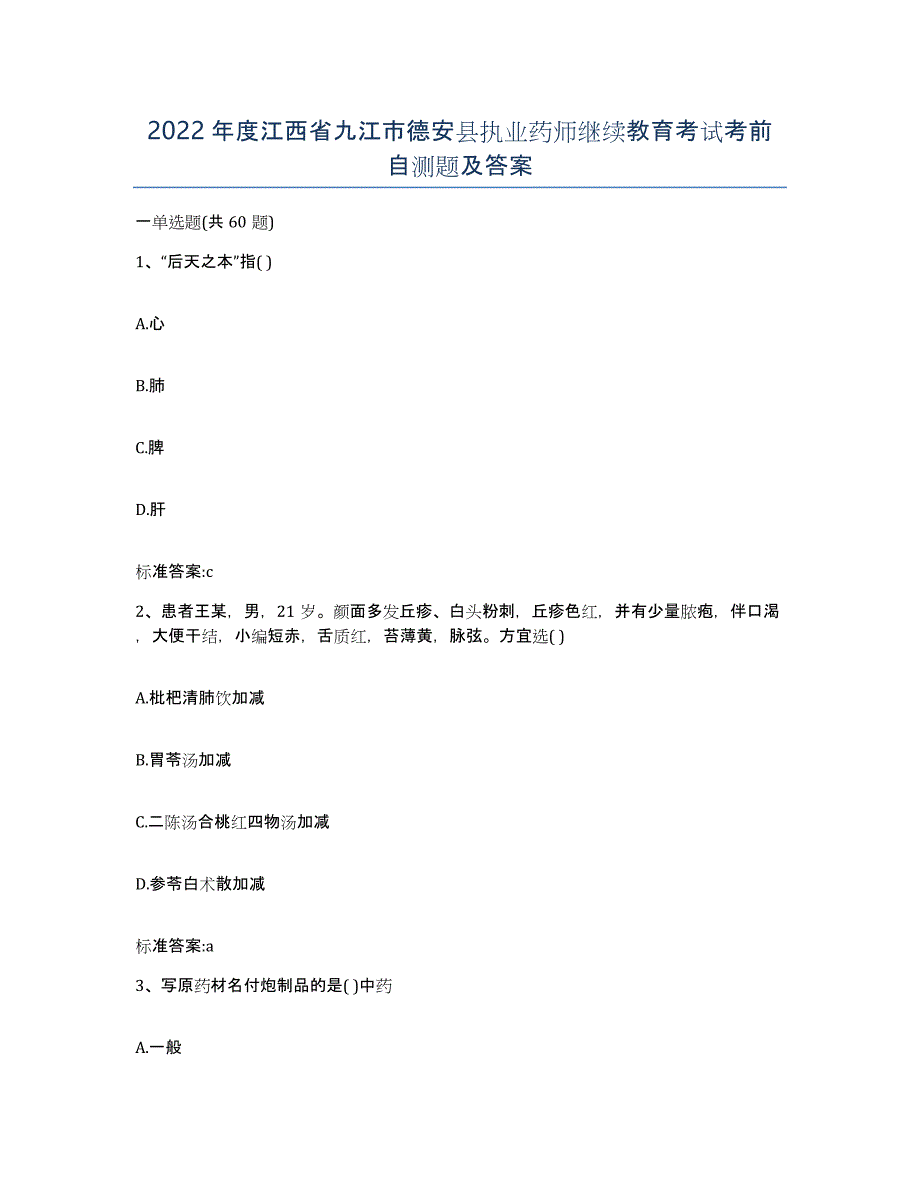 2022年度江西省九江市德安县执业药师继续教育考试考前自测题及答案

一单选题(共60题)

1、“后天之本”指( )

A.心

B.肺

C.脾

D.肝

标准答案:c

2、患者王某，男，21岁。颜面多发丘疹、白头粉刺，丘疹色红，并有少量脓疱，伴口渴，大便干结，小编短赤，舌质红，苔薄黄，脉弦。方宜选( )

A.枇杷清肺饮加减

B.胃苓汤加减

C.二陈汤合桃红四物汤加减

D.参苓白术散加减

标准答案:a

3、写原药材名付炮制品的是( )中药

A.一般